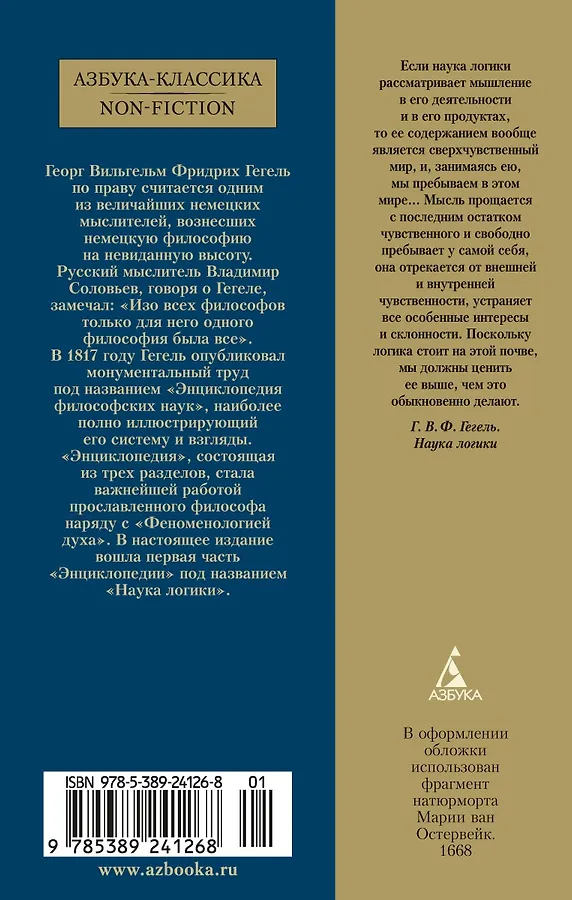 АЗБУКА-КЛАССИКА
NON-FICTION

Георг Вильгельм Фридрих Гегель по праву считается одним из величайших немецких мыслителей, вознесших немецкую философию на невиданную высоту. Русский мыслитель Владимир Соловьев, говоря о Гегеле, замечал: «Изо всех философов только для него одного философия была все». В 1817 году Гегель опубликовал монументальный труд под названием «Энциклопедия философских наук», наиболее полно иллюстрирующий его систему и взгляды. «Энциклопедия», состоящая из трех разделов, стала важнейшей работой прославленного философа наряду с «Феноменологией духа». В настоящее издание вошла первая часть «Энциклопедии» под названием «Наука логики».

ISBN 978-5-389-24126-8 01

9 785389 241268

www.azbooka.ru

Если наука логики рассматривает мышление в его деятельности и в его продуктах, то ее содержанием вообще является сверхчувственный мир, и, занимаясь ею, мы пребываем в этом мире… Мысль прощается с последним остатком чувственного и свободно пребывает у самой себя, она отрекается от внешней и внутренней чувственности, устраняет все особенные интересы и склонности. Поскольку логика стоит на этой почве, мы должны ценить ее выше, чем это обыкновенно делают.

Г. В. Ф. Гегель. Наука логики

АЗБУКА

В оформлении обложки использован фрагмент натюрморта Марии ван Остервейк. 1668